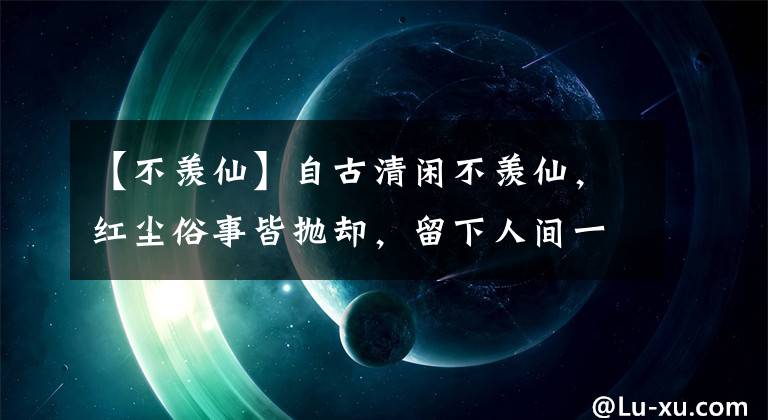 【不羡仙】自古清闲不羡仙，红尘俗事皆抛却，留下人间一

@Lu-xu.com